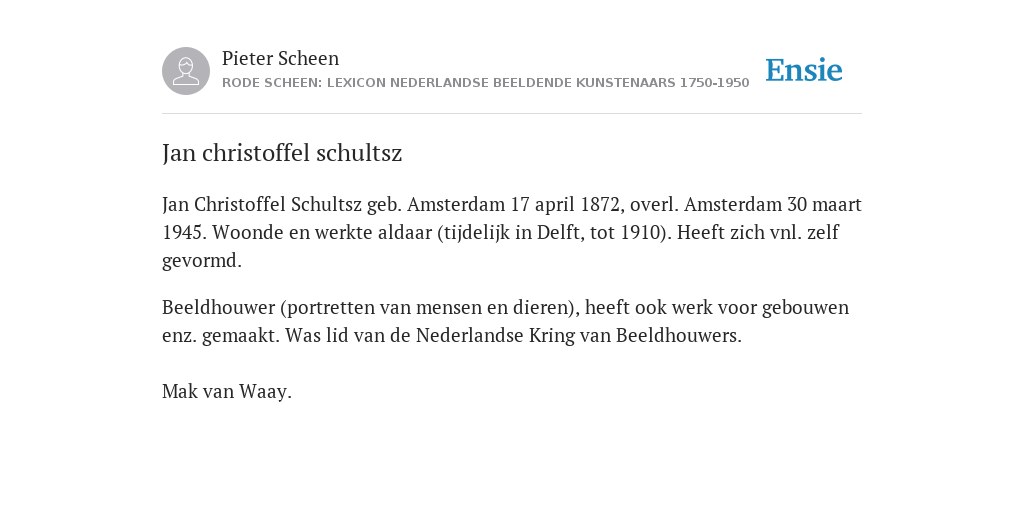 Pieter Scheen
RODE SCHEEN: LEXICON NEDERLANDSE BEELDENDE KUNSTENAARS 1750-1950

Ensie

Jan christoffel schultsz

Jan Christoffel Schultsz geb. Amsterdam 17 april 1872, overl. Amsterdam 30 maart 1945. Woonde en werkte aldaar (tijdelijk in Delft, tot 1910). Heeft zich vnl. zelf gevormd.

Beeldhouwer (portretten van mensen en dieren), heeft ook werk voor gebouwen enz. gemaakt. Was lid van de Nederlandse Kring van Beeldhouwers.

Mak van Waay.